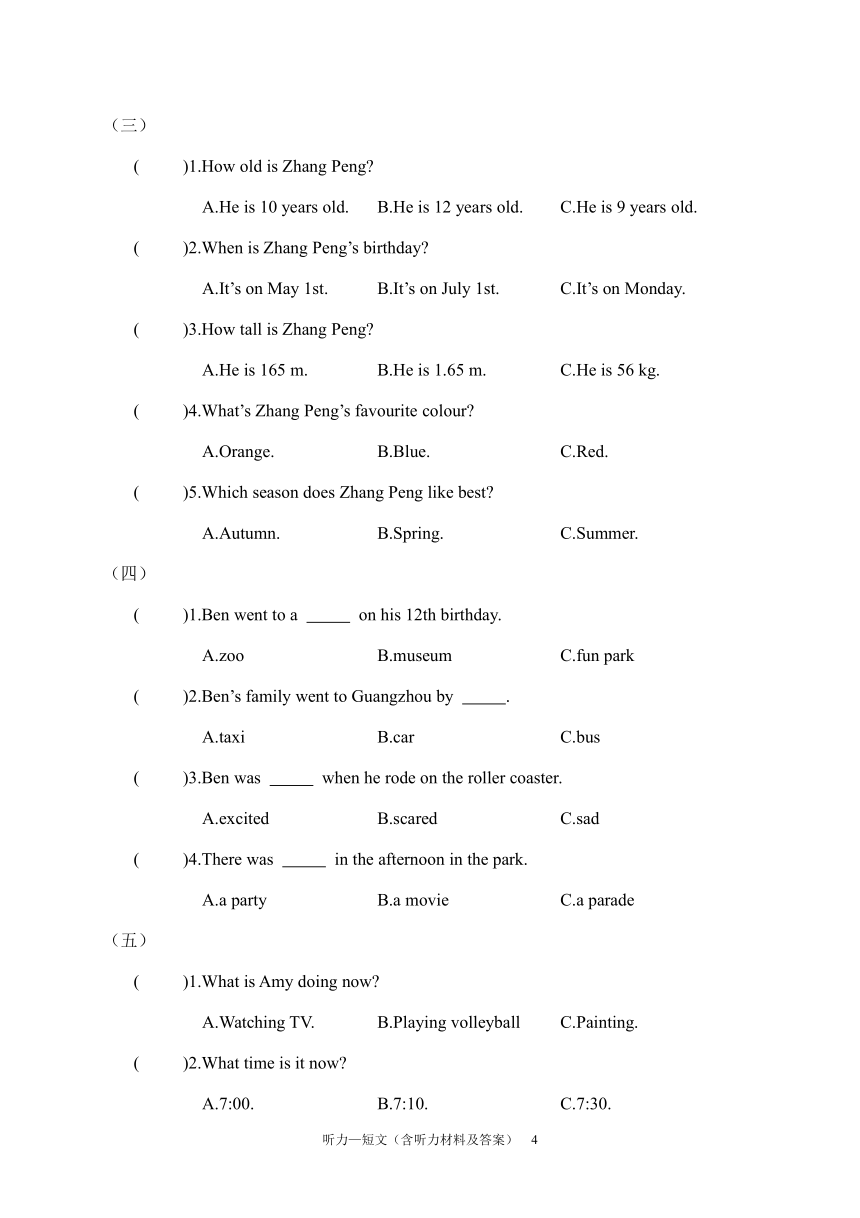 （三）

(　　)1.How old is Zhang Peng?

A.He is 10 years old.　B.He is 12 years old.　C.He is 9 years old.

(　　)2.When is Zhang Peng’s birthday?

A.It’s on May 1st.　B.It’s on July 1st.　C.It’s on Monday.

(　　)3.How tall is Zhang Peng?

A.He is 165 m.　B.He is 1.65 m.　C.He is 56 kg.

(　　)4.What’s Zhang Peng’s favourite colour?

A.Orange.　B.Blue.　C.Red.

(　　)5.Which season does Zhang Peng like best?

A.Autumn.　B.Spring.　C.Summer.

（四）

(　　)1.Ben went to a _____ on his 12th birthday.

A.zoo　B.museum　C.fun park

(　　)2.Ben’s family went to Guangzhou by _____.

A.taxi　B.car　C.bus

(　　)3.Ben was _____ when he rode on the roller coaster.

A.excited　B.scared　C.sad

(　　)4.There was _____ in the afternoon in the park.

A.a party　B.a movie　C.a parade

（五）

(　　)1.What is Amy doing now?

A.Watching TV.　B.Playing volleyball　C.Painting.

(　　)2.What time is it now?

A.7:00.　B.7:10.　C.7:30.

听力—短文（含听力材料及答案）　4